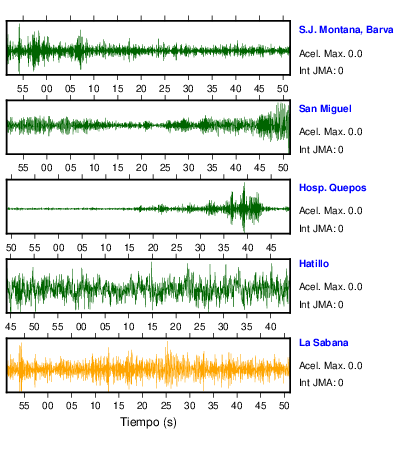 S.J. Montana, Barva
Acel. Max. 0.0
Int JMA: 0

55 00 05 10 15 20 25 30 35 40 45 50

San Miguel
Acel. Max. 0.0
Int JMA: 0

55 00 05 10 15 20 25 30 35 40 45 50

Hosp. Quepos
Acel. Max. 0.0
Int JMA: 0

50 55 00 05 10 15 20 25 30 35 40 45

Hatillo
Acel. Max. 0.0
Int JMA: 0

45 50 55 00 05 10 15 20 25 30 35 40

La Sabana
Acel. Max. 0.0
Int JMA: 0

55 00 05 10 15 20 25 30 35 40 45 50

Tiempo (s)